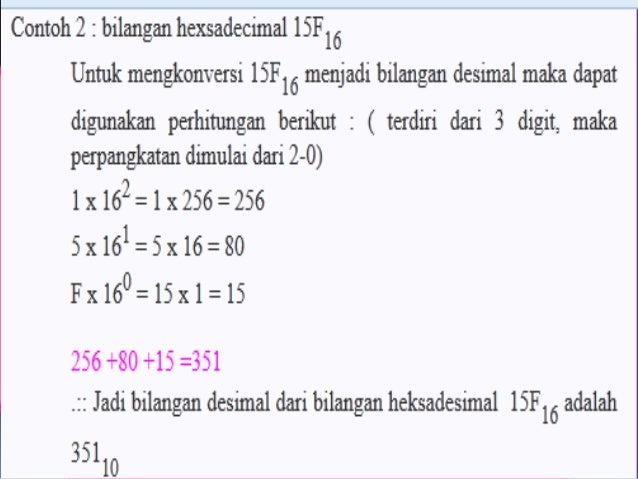 Contoh 2 : bilangan hexsadecimal $15F_{16}$

Untuk mengkonversi $15F_{16}$ menjadi bilangan desimal maka dapat digunakan perhitungan berikut : ( terdiri dari 3 digit, maka perpangkatan dimulai dari 2-0)

$1 \times 16^2 = 1 \times 256 = 256$

$5 \times 16^1 = 5 \times 16 = 80$

$F \times 16^0 = 15 \times 1 = 15$

256 +80 +15 =351

.:: Jadi bilangan desimal dari bilangan heksadesimal $15F_{16}$ adalah $351_{10}$